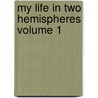 my life in two hemispheres volume 1